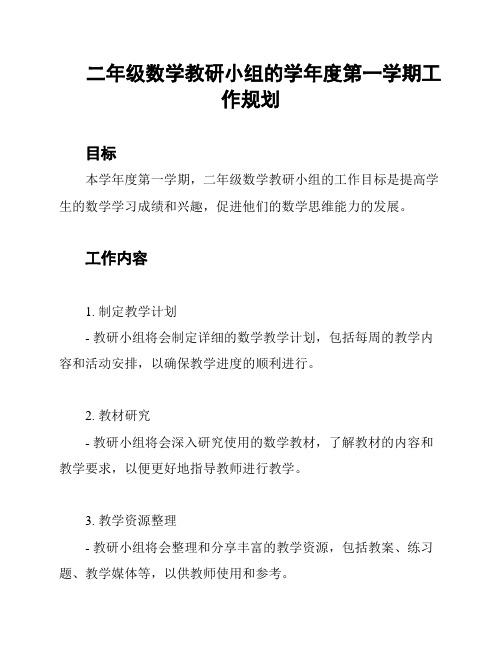 二年级数学教研小组的学年度第一学期工作规划

目标

本学年度第一学期，二年级数学教研小组的工作目标是提高学生的数学学习成绩和兴趣，促进他们的数学思维能力的发展。

工作内容

1. 制定教学计划

- 教研小组将会制定详细的数学教学计划，包括每周的教学内容和活动安排，以确保教学进度的顺利进行。

2. 教材研究

- 教研小组将会深入研究使用的数学教材，了解教材的内容和教学要求，以便更好地指导教师进行教学。

3. 教学资源整理

- 教研小组将会整理和分享丰富的教学资源，包括教案、练习题、教学媒体等，以供教师使用和参考。